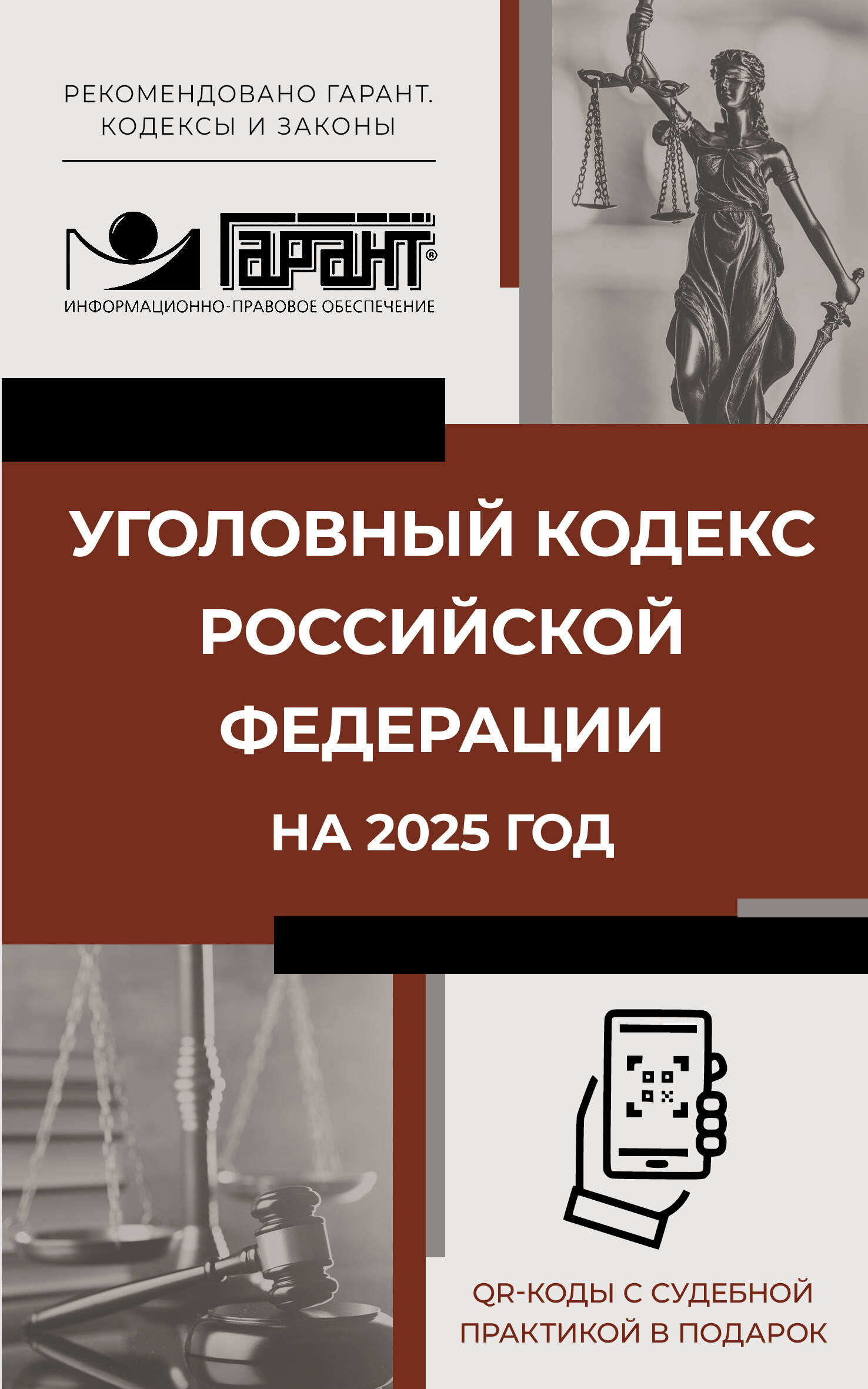 РЕКОМЕНДОВАНО ГАРАНТ.
КОДЕКСЫ И ЗАКОНЫ

ГАРАНТ®
ИНФОРМАЦИОННО-ПРАВОВОЕ ОБЕСПЕЧЕНИЕ

УГОЛОВНЫЙ КОДЕКС РОССИЙСКОЙ ФЕДЕРАЦИИ

НА 2025 ГОД

QR-КОДЫ С СУДЕБНОЙ ПРАКТИКОЙ В ПОДАРОК